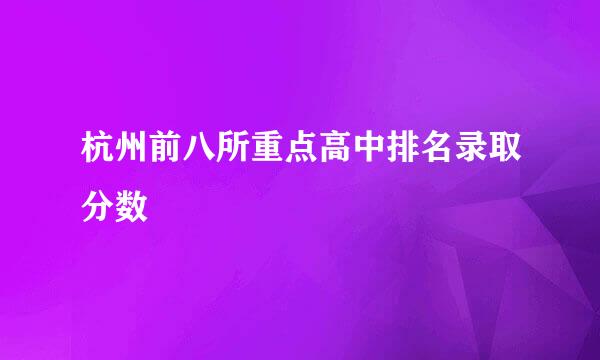 杭州前八所重点高中排名录取分数